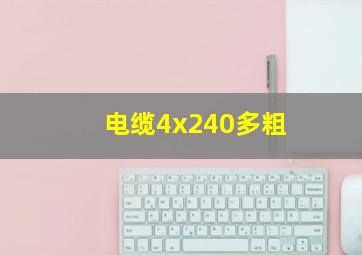 电缆4x240多粗